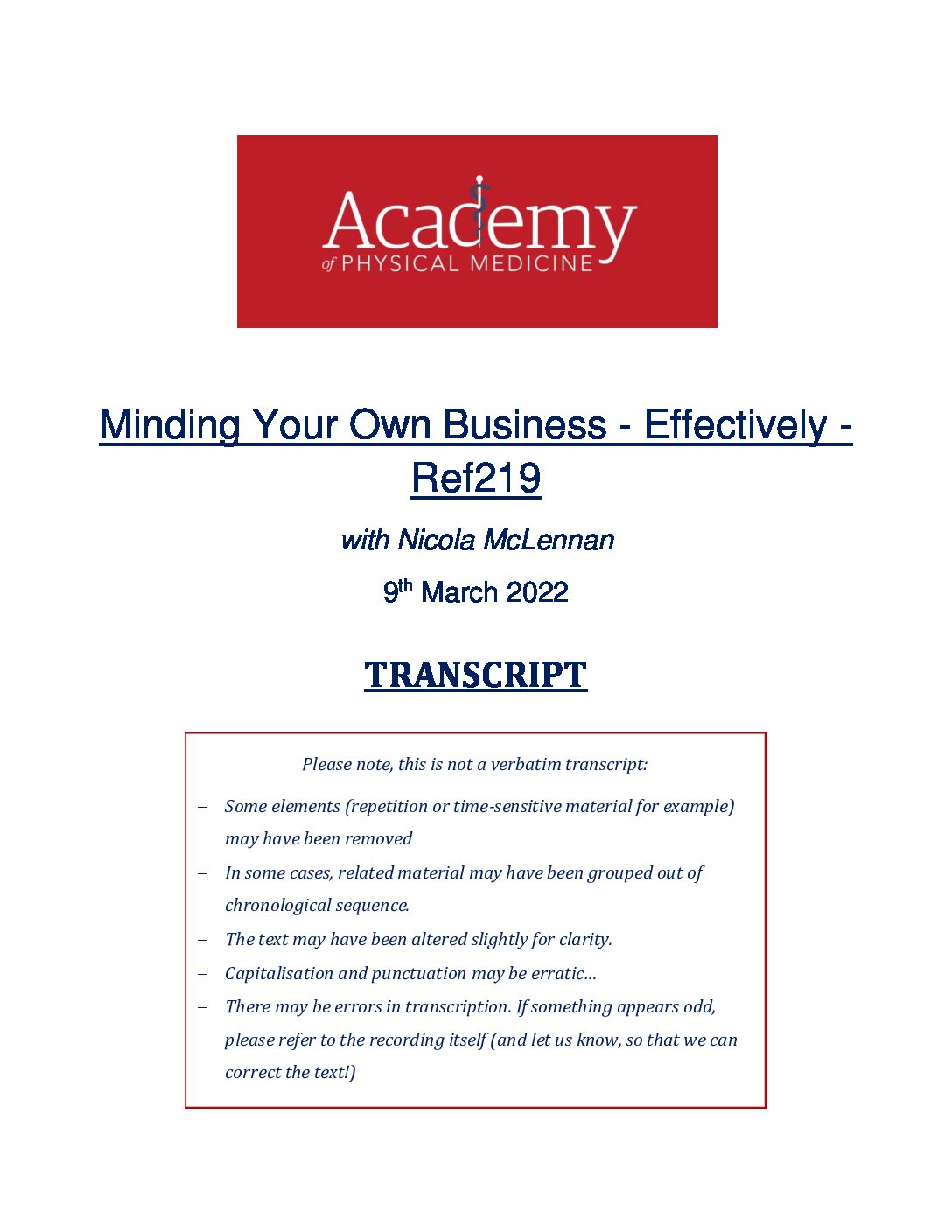 Academy
of PHYSICAL MEDICINE

Minding Your Own Business - Effectively - Ref219

with Nicola McLennan

9th March 2022

TRANSCRIPT

Please note, this is not a verbatim transcript:

– Some elements (repetition or time-sensitive material for example) may have been removed
– In some cases, related material may have been grouped out of chronological sequence.
– The text may have been altered slightly for clarity.
– Capitalisation and punctuation may be erratic…
– There may be errors in transcription. If something appears odd, please refer to the recording itself (and let us know, so that we can correct the text!)